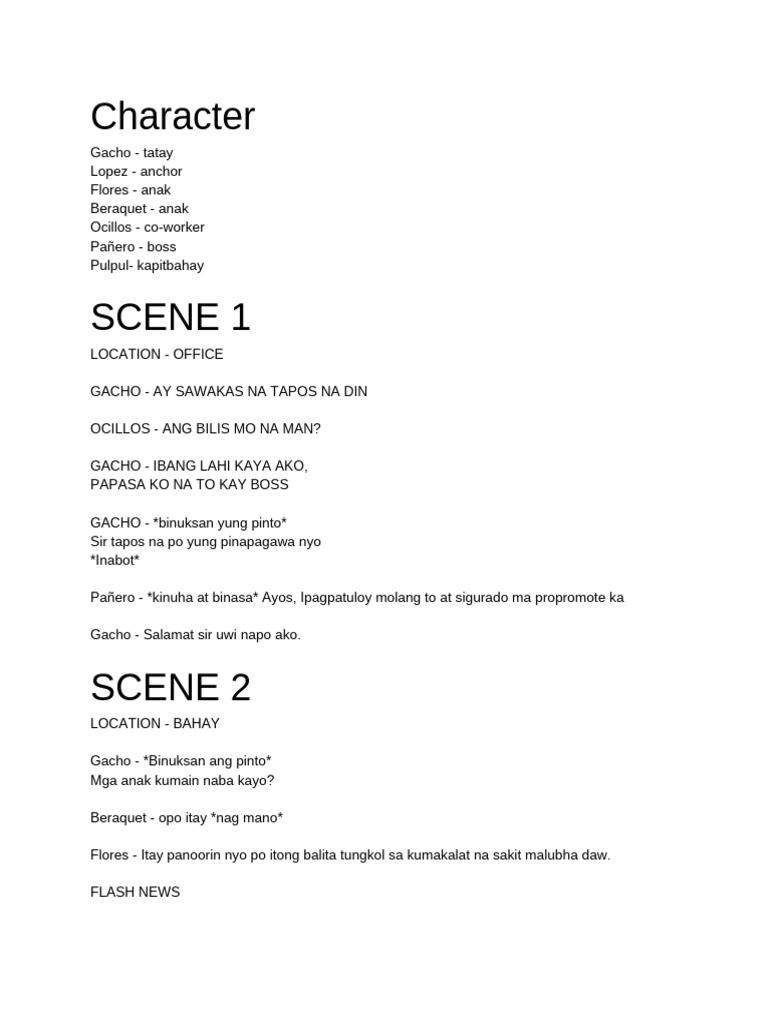 Character

Gacho - tatay
Lopez - anchor
Flores - anak
Beraquet - anak
Ocillos - co-worker
Pañero - boss
Pulpul- kapitbahay

SCENE 1

LOCATION - OFFICE

GACHO - AY SAWAKAS NA TAPOS NA DIN

OCILLOS - ANG BILIS MO NA MAN?

GACHO - IBANG LAHI KAYA AKO,
PAPASA KO NA TO KAY BOSS

GACHO - *binuksan yung pinto*
Sir tapos na po yung pinapagawa nyo
*Inabot*

Pañero - *kinuha at binasa* Ayos, Ipagpatuloy molang to at sigurado ma propromote ka

Gacho - Salamat sir uwi napo ako.

SCENE 2

LOCATION - BAHAY

Gacho - *Binuksan ang pinto*
Mga anak kumain naba kayo?

Beraquet - opo itay *nag mano*

Flores - Itay panoorin nyo po itong balita tungkol sa kumakalat na sakit malubha daw.

FLASH NEWS